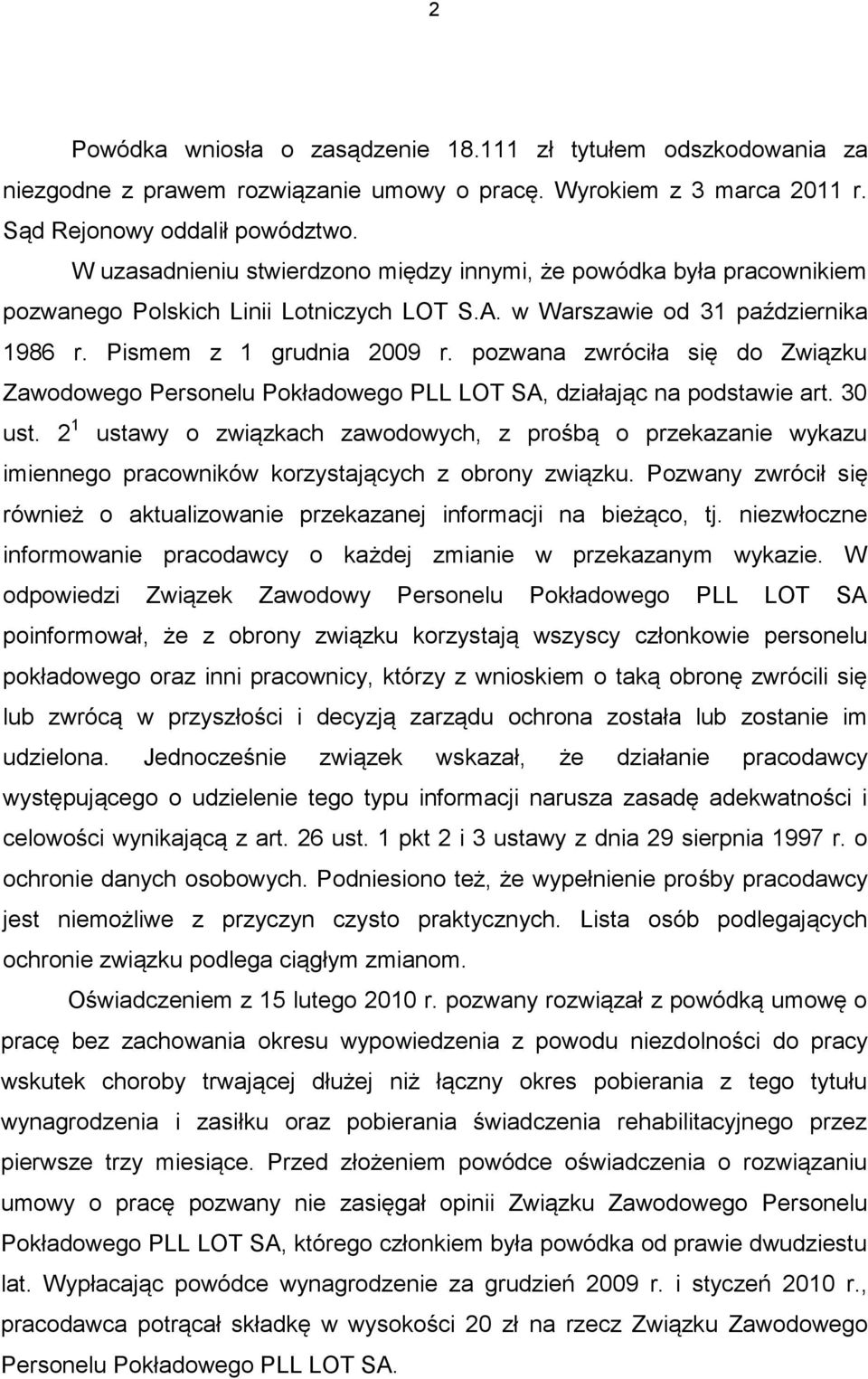 2

Powódka wniosła o zasądzenie 18.111 zł tytułem odszkodowania za niezgodne z prawem rozwiązanie umowy o pracę. Wyrokiem z 3 marca 2011 r. Sąd Rejonowy oddalił powództwo.

W uzasadnieniu stwierdzono między innymi, że powódka była pracownikiem pozwanego Polskich Linii Lotniczych LOT S.A. w Warszawie od 31 października 1986 r. Pismem z 1 grudnia 2009 r. pozwana zwróciła się do Związku Zawodowego Personelu Pokładowego PLL LOT SA, działając na podstawie art. 30 ust. $2^1$ ustawy o związkach zawodowych, z prośbą o przekazanie wykazu imiennego pracowników korzystających z obrony związku. Pozwany zwrócił się również o aktualizowanie przekazanej informacji na bieżąco, tj. niezwłoczne informowanie pracodawcy o każdej zmianie w przekazanym wykazie. W odpowiedzi Związek Zawodowy Personelu Pokładowego PLL LOT SA poinformował, że z obrony związku korzystają wszyscy członkowie personelu pokładowego oraz inni pracownicy, którzy z wnioskiem o taką obronę zwrócili się lub zwrócą w przyszłości i decyzją zarządu ochrona została lub zostanie im udzielona. Jednocześnie związek wskazał, że działanie pracodawcy występującego o udzielenie tego typu informacji narusza zasadę adekwatności i celowości wynikającą z art. 26 ust. 1 pkt 2 i 3 ustawy z dnia 29 sierpnia 1997 r. o ochronie danych osobowych. Podniesiono też, że wypełnienie prośby pracodawcy jest niemożliwe z przyczyn czysto praktycznych. Lista osób podlegających ochronie związku podlega ciągłym zmianom.

Oświadczeniem z 15 lutego 2010 r. pozwany rozwiązał z powódką umowę o pracę bez zachowania okresu wypowiedzenia z powodu niezdolności do pracy wskutek choroby trwającej dłużej niż łączny okres pobierania z tego tytułu wynagrodzenia i zasiłku oraz pobierania świadczenia rehabilitacyjnego przez pierwsze trzy miesiące. Przed złożeniem powódce oświadczenia o rozwiązaniu umowy o pracę pozwany nie zasięgał opinii Związku Zawodowego Personelu Pokładowego PLL LOT SA, którego członkiem była powódka od prawie dwudziestu lat. Wypłacając powódce wynagrodzenie za grudzień 2009 r. i styczeń 2010 r., pracodawca potrącał składkę w wysokości 20 zł na rzecz Związku Zawodowego Personelu Pokładowego PLL LOT SA.